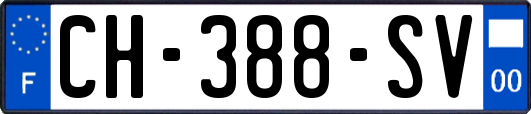 F
CH-388-SV
00